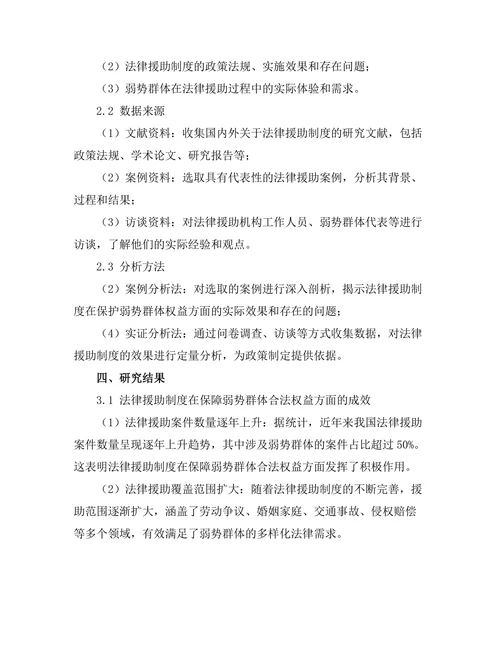 （2）法律援助制度的政策法规、实施效果和存在问题；

（3）弱势群体在法律援助过程中的实际体验和需求。

2.2 数据来源

（1）文献资料：收集国内外关于法律援助制度的研究文献，包括政策法规、学术论文、研究报告等；

（2）案例资料：选取具有代表性的法律援助案例，分析其背景、过程和结果；

（3）访谈资料：对法律援助机构工作人员、弱势群体代表等进行访谈，了解他们的实际经验和观点。

2.3 分析方法

（2）案例分析法：对选取的案例进行深入剖析，揭示法律援助制度在保护弱势群体权益方面的实际效果和存在的问题；

（4）实证分析法：通过问卷调查、访谈等方式收集数据，对法律援助制度的效果进行定量分析，为政策制定提供依据。

四、研究结果

3.1 法律援助制度在保障弱势群体合法权益方面的成效

（1）法律援助案件数量逐年上升：据统计，近年来我国法律援助案件数量呈现逐年上升趋势，其中涉及弱势群体的案件占比超过 50%。这表明法律援助制度在保障弱势群体合法权益方面发挥了积极作用。

（2）法律援助覆盖范围扩大：随着法律援助制度的不断完善，援助范围逐渐扩大，涵盖了劳动争议、婚姻家庭、交通事故、侵权赔偿等多个领域，有效满足了弱势群体的多样化法律需求。